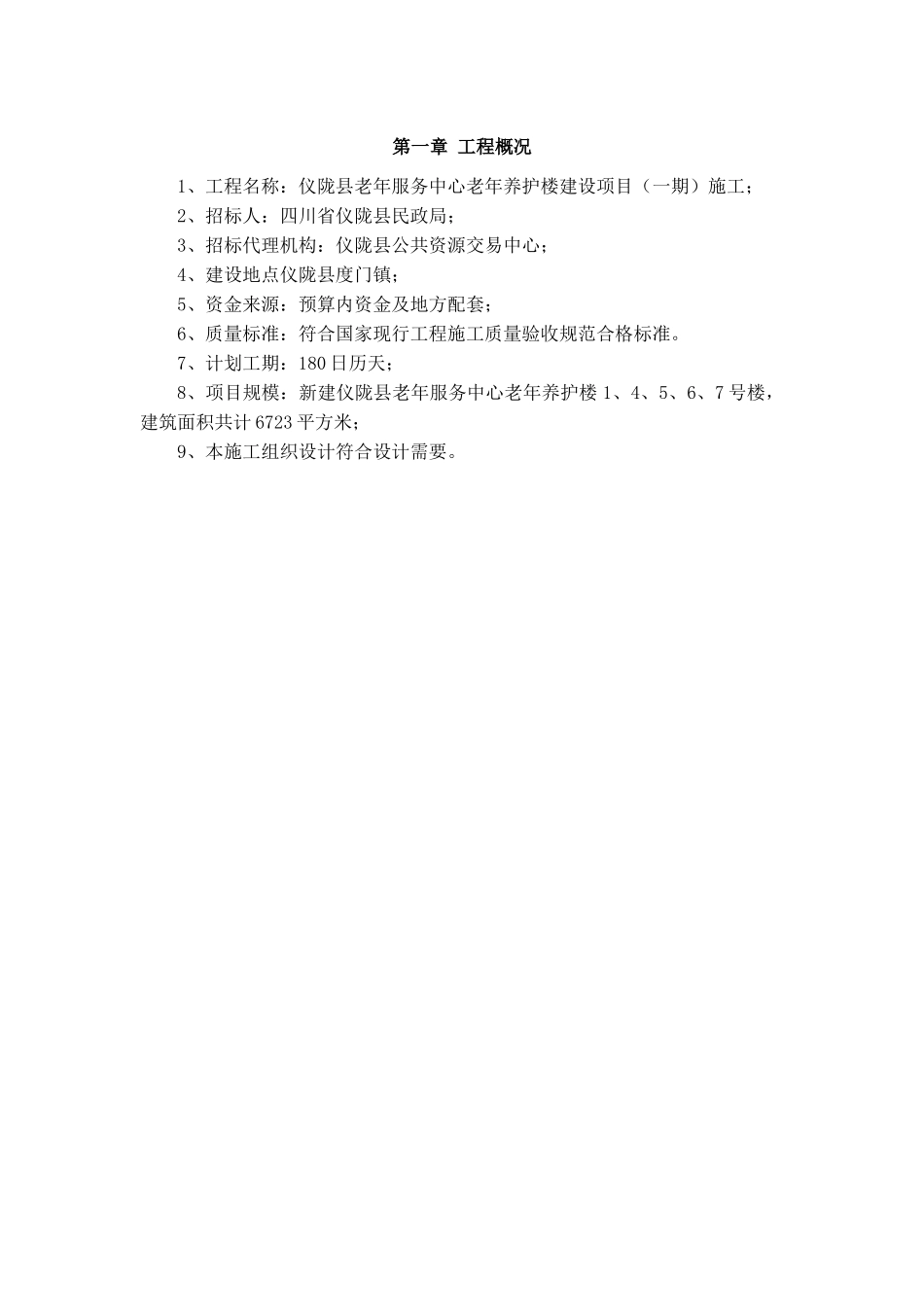 第一章 工程概况

1、工程名称：仪陇县老年服务中心老年养护楼建设项目（一期）施工；

2、招标人：四川省仪陇县民政局；

3、招标代理机构：仪陇县公共资源交易中心；

4、建设地点仪陇县度门镇；

5、资金来源：预算内资金及地方配套；

6、质量标准：符合国家现行工程施工质量验收规范合格标准。

7、计划工期：180日历天；

8、项目规模：新建仪陇县老年服务中心老年养护楼1、4、5、6、7号楼，建筑面积共计6723平方米；

9、本施工组织设计符合设计需要。